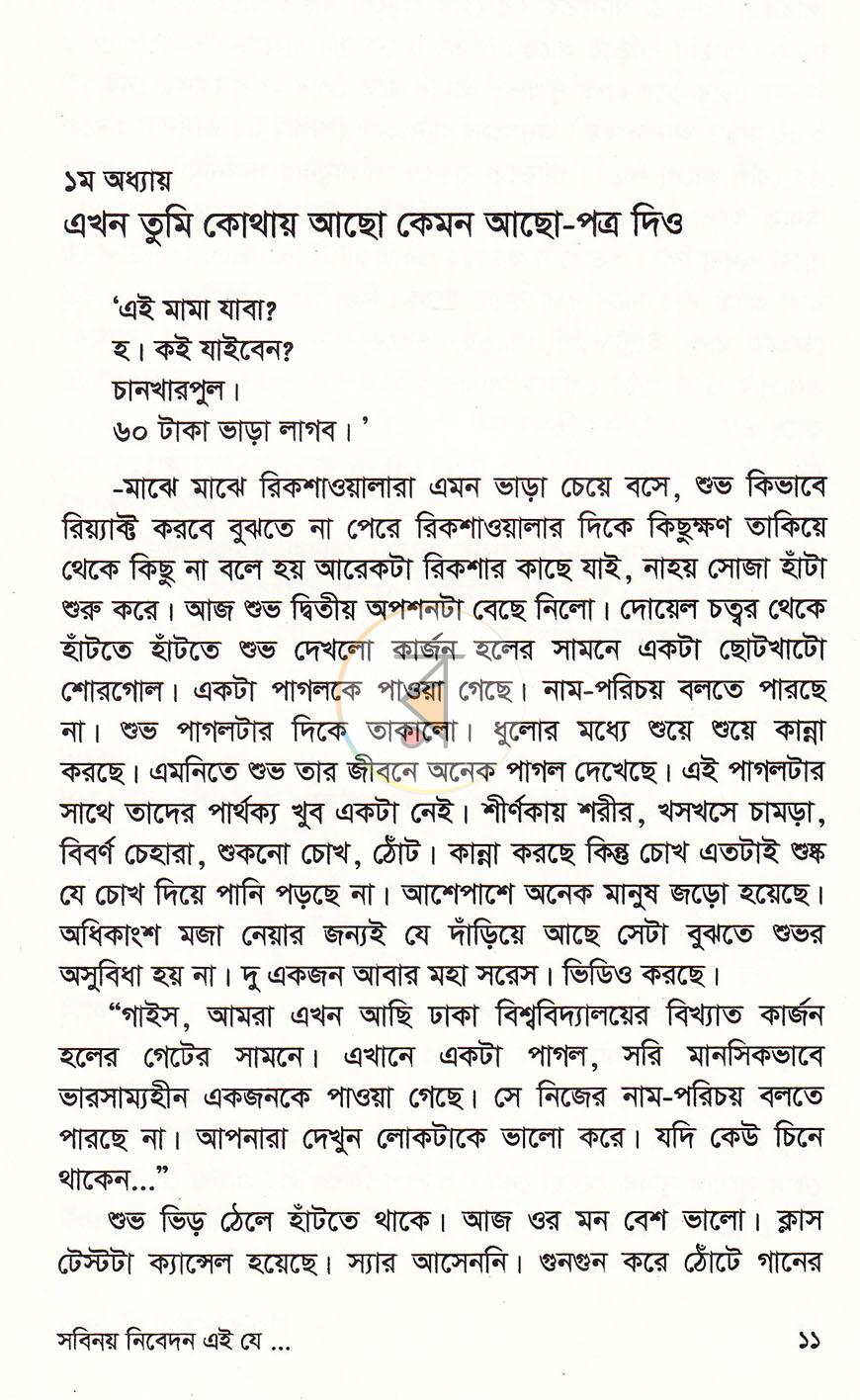 ১ম অধ্যায়
এখন তুমি কোথায় আছো কেমন আছো-পত্র দিও

'এই মামা যাবা?
হ। কই যাইবেন?
চানখারপুল।
৬০ টাকা ভাড়া লাগব।'

-মাঝে মাঝে রিকশাওয়ালারা এমন ভাড়া চেয়ে বসে, শুভ কিভাবে রিয়্যাক্ট করবে বুঝতে না পেরে রিকশাওয়ালার দিকে কিছুক্ষণ তাকিয়ে থেকে কিছু না বলে হয় আরেকটা রিকশার কাছে যাই, নাহয় সোজা হাঁটা শুরু করে। আজ শুভ দ্বিতীয় অপশনটা বেছে নিলো। দোয়েল চত্বর থেকে হাঁটতে হাঁটতে শুভ দেখলো কার্জন হলের সামনে একটা ছোটখাটো শোরগোল। একটা পাগলকে পাওয়া গেছে। নাম-পরিচয় বলতে পারছে না। শুভ পাগলটার দিকে তাকালো। ধুলোর মধ্যে শুয়ে শুয়ে কান্না করছে। এমনিতে শুভ তার জীবনে অনেক পাগল দেখেছে। এই পাগলটার সাথে তাদের পার্থক্য খুব একটা নেই। শীর্ণকায় শরীর, খসখসে চামড়া, বিবর্ণ চেহারা, শুকনো চোখ, ঠোঁট। কান্না করছে কিন্তু চোখ এতটাই শুষ্ক যে চোখ দিয়ে পানি পড়ছে না। আশেপাশে অনেক মানুষ জড়ো হয়েছে। অধিকাংশ মজা নেয়ার জন্যই যে দাঁড়িয়ে আছে সেটা বুঝতে শুভর অসুবিধা হয় না। দু একজন আবার মহা সরেস। ভিডিও করছে।

"গাইস, আমরা এখন আছি ঢাকা বিশ্ববিদ্যালয়ের বিখ্যাত কার্জন হলের গেটের সামনে। এখানে একটা পাগল, সরি মানসিকভাবে ভারসাম্যহীন একজনকে পাওয়া গেছে। সে নিজের নাম-পরিচয় বলতে পারছে না। আপনারা দেখুন লোকটাকে ভালো করে। যদি কেউ চিনে থাকেন..."

শুভ ভিড় ঠেলে হাঁটতে থাকে। আজ ওর মন বেশ ভালো। ক্লাস টেস্টটা ক্যান্সেল হয়েছে। স্যার আসেননি। গুনগুন করে ঠোঁটে গানের

সবিনয় নিবেদন এই যে ...
১১